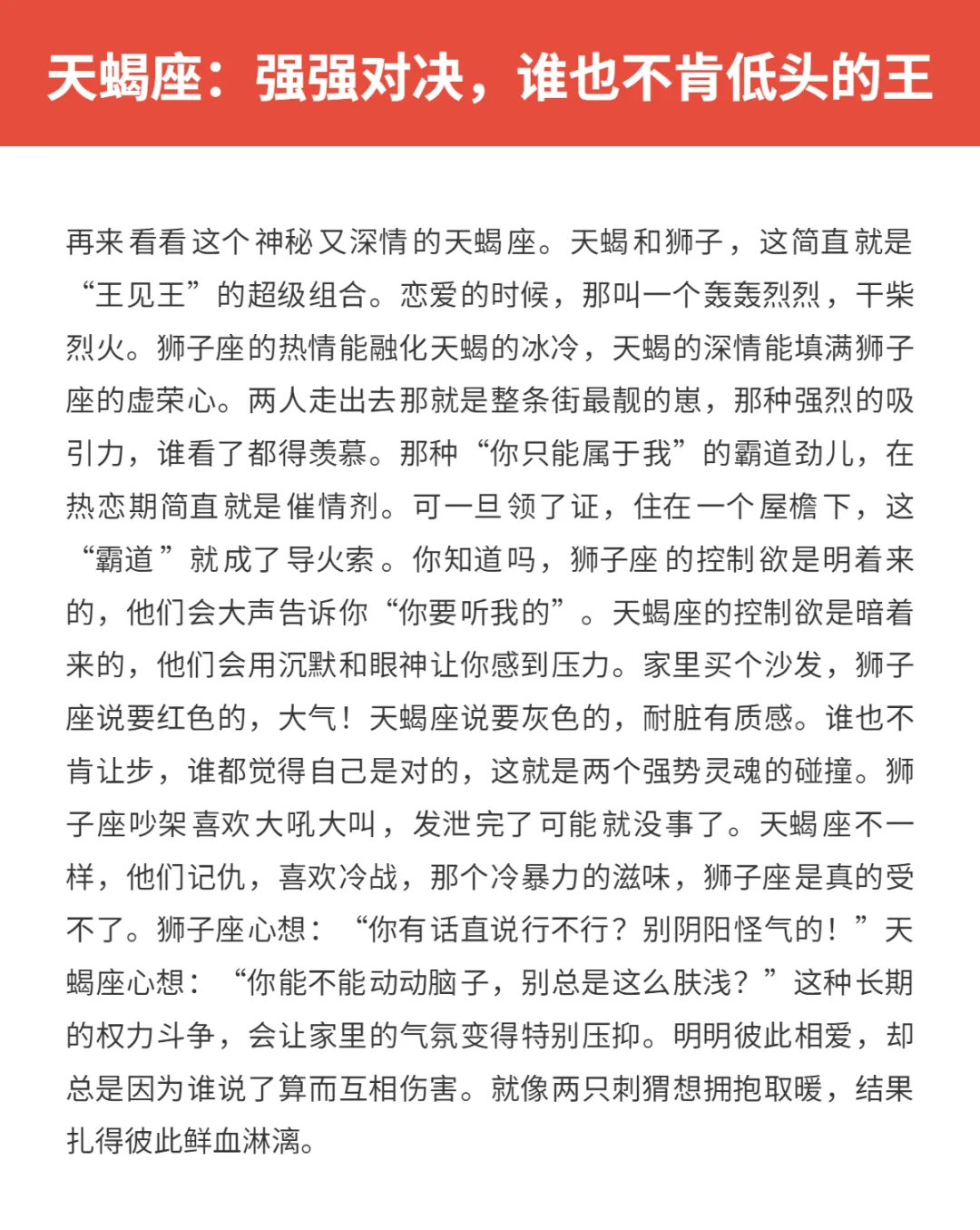 天蝎座：强强对决，谁也不肯低头的王

再来看看这个神秘又深情的天蝎座。天蝎和狮子，这简直就是“王见王”的超级组合。恋爱的时候，那叫一个轰轰烈烈，干柴烈火。狮子座的热情能融化天蝎的冰冷，天蝎的深情能填满狮子座的虚荣心。两人走出去那就是整条街最靓的崽，那种强烈的吸引力，谁看了都得羡慕。那种“你只能属于我”的霸道劲儿，在热恋期简直就是催情剂。可一旦领了证，住在一个屋檐下，这“霸道”就成了导火索。你知道吗，狮子座的控制欲是明着来的，他们会大声告诉你“你要听我的”。天蝎座的控制欲是暗着来的，他们会用沉默和眼神让你感到压力。家里买个沙发，狮子座说要红色的，大气！天蝎座说要灰色的，耐脏有质感。谁也不肯让步，谁都觉得自己是对的，这就是两个强势灵魂的碰撞。狮子座吵架喜欢大吼大叫，发泄完了可能就没事了。天蝎座不一样，他们记仇，喜欢冷战，那个冷暴力的滋味，狮子座是真的受不了。狮子座心想：“你有话直说行不行？别阴阳怪气的！”天蝎座心想：“你能不能动动脑子，别总是这么肤浅？”这种长期的权力斗争，会让家里的气氛变得特别压抑。明明彼此相爱，却总是因为谁说了算而互相伤害。就像两只刺猬想拥抱取暖，结果扎得彼此鲜血淋漓。